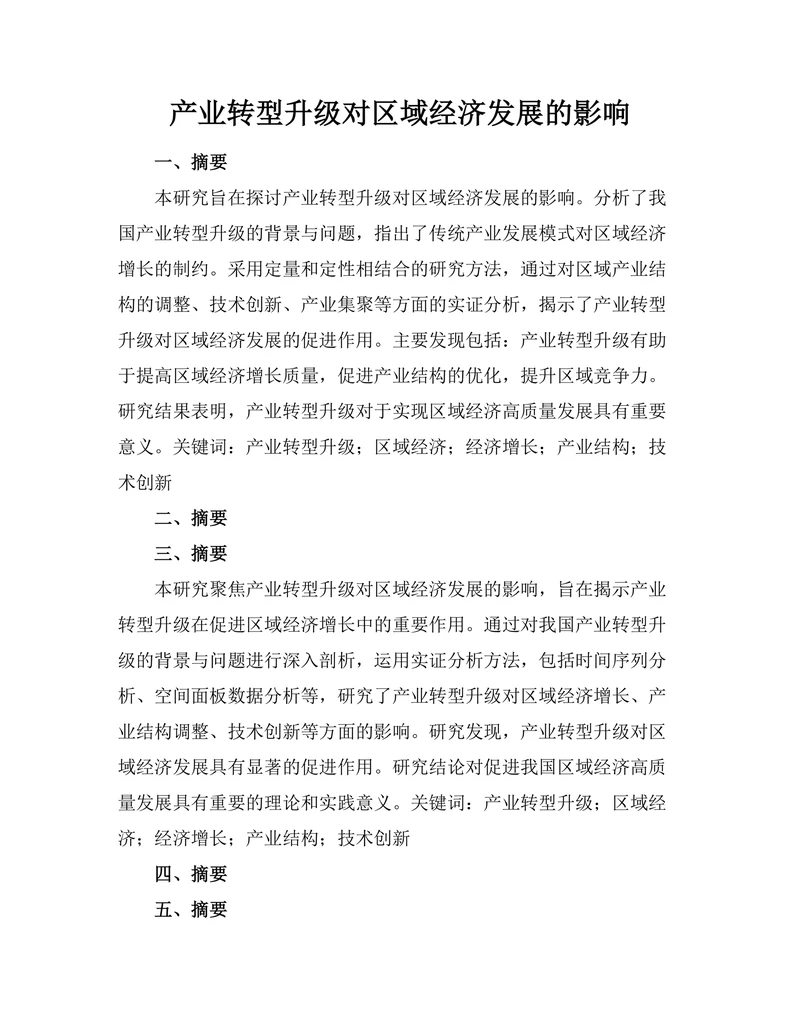 产业转型升级对区域经济发展的影响

一、摘要

本研究旨在探讨产业转型升级对区域经济发展的影响。分析了我国产业转型升级的背景与问题，指出了传统产业发展模式对区域经济增长的制约。采用定量和定性相结合的研究方法，通过对区域产业结构的调整、技术创新、产业集聚等方面的实证分析，揭示了产业转型升级对区域经济发展的促进作用。主要发现包括：产业转型升级有助于提高区域经济增长质量，促进产业结构的优化，提升区域竞争力。研究结果表明，产业转型升级对于实现区域经济高质量发展具有重要意义。关键词：产业转型升级；区域经济；经济增长；产业结构；技术创新

二、摘要

三、摘要

本研究聚焦产业转型升级对区域经济发展的影响，旨在揭示产业转型升级在促进区域经济增长中的重要作用。通过对我国产业转型升级的背景与问题进行深入剖析，运用实证分析方法，包括时间序列分析、空间面板数据分析等，研究了产业转型升级对区域经济增长、产业结构调整、技术创新等方面的影响。研究发现，产业转型升级对区域经济发展具有显著的促进作用。研究结论对促进我国区域经济高质量发展具有重要的理论和实践意义。关键词：产业转型升级；区域经济；经济增长；产业结构；技术创新

四、摘要

五、摘要